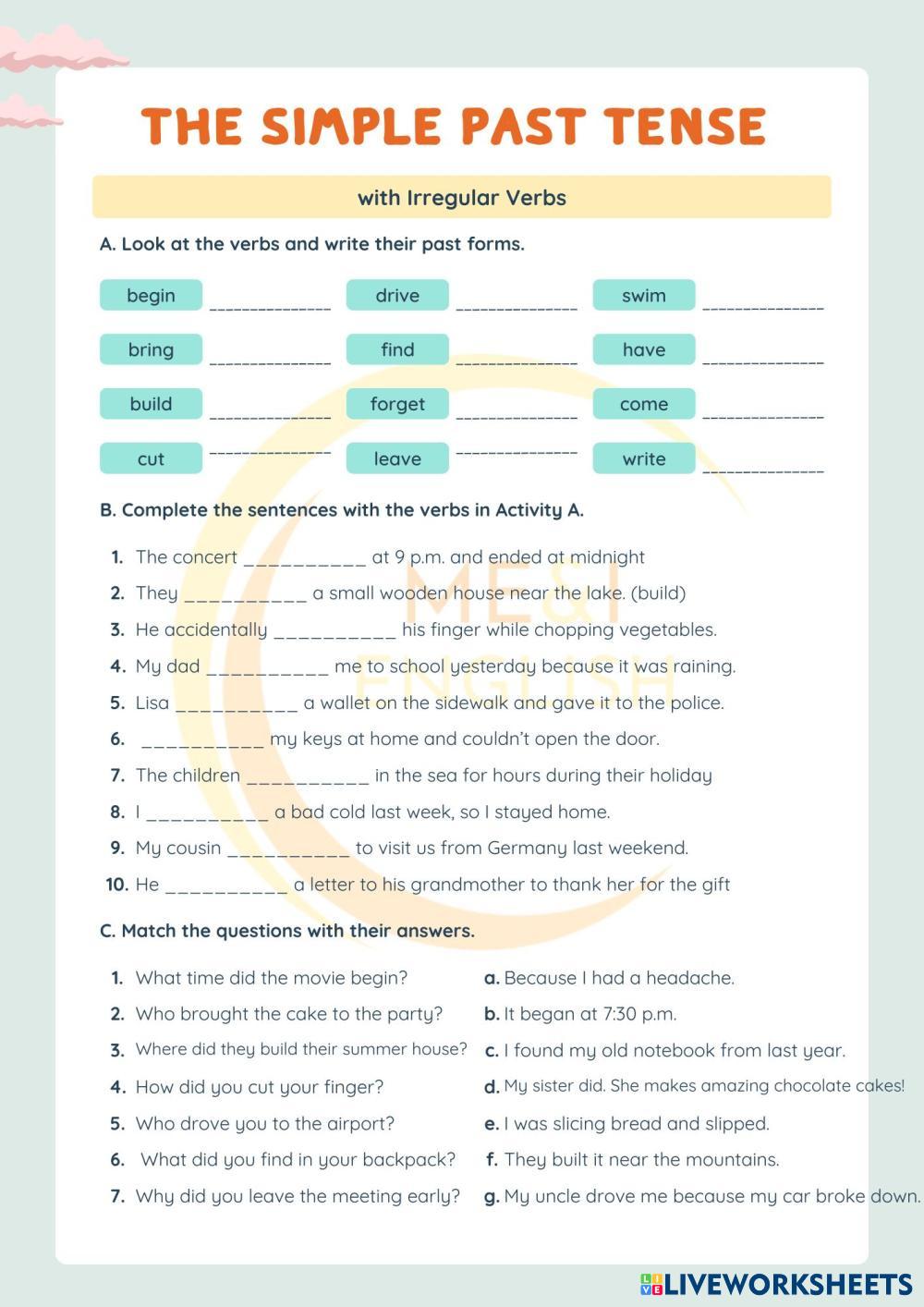 THE SIMPLE PAST TENSE

with Irregular Verbs

A. Look at the verbs and write their past forms.

begin ______________ drive ______________ swim ______________

bring ______________ find ______________ have ______________

build ______________ forget ______________ come ______________

cut ______________ leave ______________ write ______________

B. Complete the sentences with the verbs in Activity A.

1. The concert __________ at 9 p.m. and ended at midnight
2. They __________ a small wooden house near the lake. (build)
3. He accidentally __________ his finger while chopping vegetables.
4. My dad __________ me to school yesterday because it was raining.
5. Lisa __________ a wallet on the sidewalk and gave it to the police.
6. __________ my keys at home and couldn't open the door.
7. The children __________ in the sea for hours during their holiday
8. I __________ a bad cold last week, so I stayed home.
9. My cousin __________ to visit us from Germany last weekend.
10. He __________ a letter to his grandmother to thank her for the gift

C. Match the questions with their answers.

1. What time did the movie begin?
2. Who brought the cake to the party?
3. Where did they build their summer house?
4. How did you cut your finger?
5. Who drove you to the airport?
6. What did you find in your backpack?
7. Why did you leave the meeting early?

a. Because I had a headache.
b. It began at 7:30 p.m.
c. I found my old notebook from last year.
d. My sister did. She makes amazing chocolate cakes!
e. I was slicing bread and slipped.
f. They built it near the mountains.
g. My uncle drove me because my car broke down.

ME&I ENGLISH

LIVEWORKSHEETS